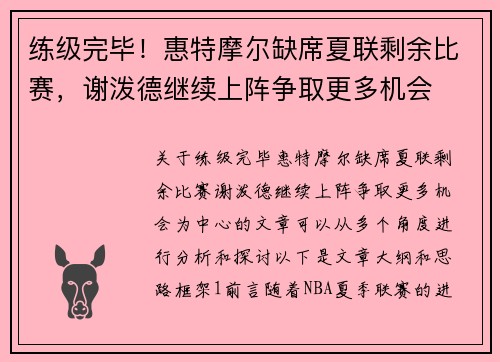 练级完毕！惠特摩尔缺席夏联剩余比赛，谢泼德继续上阵争取更多机会

关于练级完毕惠特摩尔缺席夏联剩余比赛谢泼德继续上阵争取更多机会为中心的文章可以从多个角度进行分析和探讨以下是文章大纲和思路框架1前言随着NBA夏季联赛的进